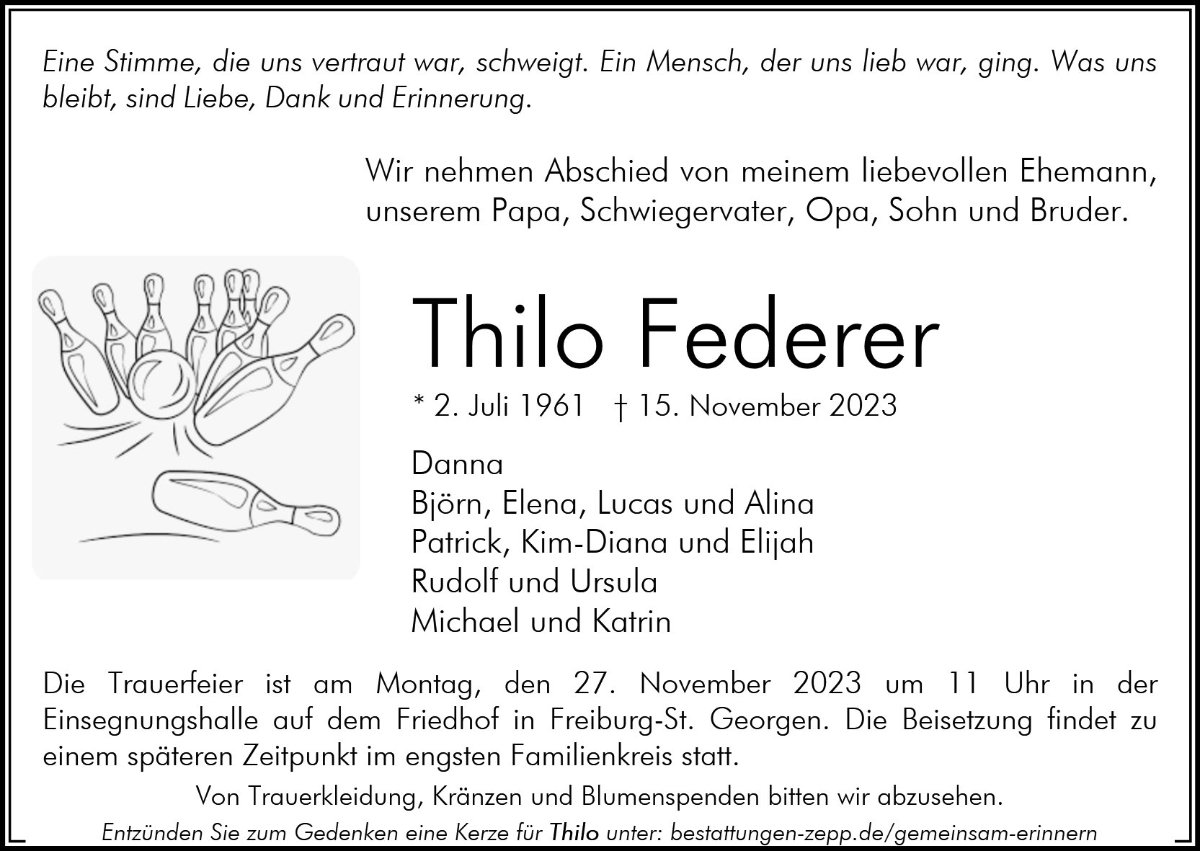 Eine Stimme, die uns vertraut war, schweigt. Ein Mensch, der uns lieb war, ging. Was uns bleibt, sind Liebe, Dank und Erinnerung.

Wir nehmen Abschied von meinem liebevollen Ehemann, unserem Papa, Schwiegervater, Opa, Sohn und Bruder.

Thilo Federer

* 2. Juli 1961 † 15. November 2023

Danna
Björn, Elena, Lucas und Alina
Patrick, Kim-Diana und Elijah
Rudolf und Ursula
Michael und Katrin

Die Trauerfeier ist am Montag, den 27. November 2023 um 11 Uhr in der Einsegnungshalle auf dem Friedhof in Freiburg-St. Georgen. Die Beisetzung findet zu einem späteren Zeitpunkt im engsten Familienkreis statt.

Von Trauerkleidung, Kränzen und Blumenspenden bitten wir abzusehen.

Entzünden Sie zum Gedenken eine Kerze für Thilo unter: bestattungen-zepp.de/gemeinsam-erinnern